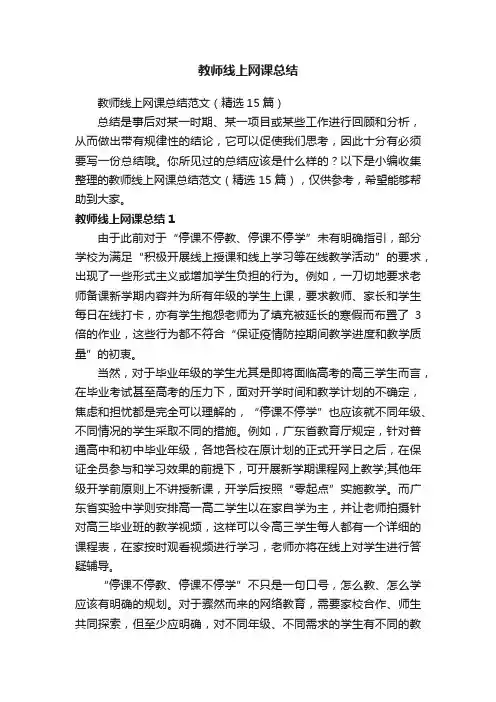 教师线上网课总结

教师线上网课总结范文（精选 15 篇）

总结是事后对某一时期、某一项目或某些工作进行回顾和分析，从而做出带有规律性的结论，它可以促使我们思考，因此十分有必须要写一份总结哦。你所见过的总结应该是什么样的？以下是小编收集整理的教师线上网课总结范文（精选 15 篇），仅供参考，希望能够帮助到大家。

教师线上网课总结 1

由于此前对于“停课不停教、停课不停学”未有明确指引，部分学校为满足“积极开展线上授课和线上学习等在线教学活动”的要求，出现了一些形式主义或增加学生负担的行为。例如，一刀切地要求老师备课新学期内容并为所有年级的学生上课，要求教师、家长和学生每日在线打卡，亦有学生抱怨老师为了填充被延长的寒假而布置了 3 倍的作业，这些行为都不符合“保证疫情防控期间教学进度和教学质量”的初衷。

当然，对于毕业年级的学生尤其是即将面临高考的高三学生而言，在毕业考试甚至高考的压力下，面对开学时间和教学计划的不确定，焦虑和担忧都是完全可以理解的，“停课不停学”也应该就不同年级、不同情况的学生采取不同的措施。例如，广东省教育厅规定，针对普通高中和初中毕业年级，各地各校在原计划的正式开学日之后，在保证全员参与和学习效果的前提下，可开展新学期课程网上教学;其他年级开学前原则上不讲授新课，开学后按照“零起点”实施教学。而广东省实验中学则安排高一高二学生以在家自学为主，并让老师拍摄针对高三毕业班的教学视频，这样可以令高三学生每人都有一个详细的课程表，在家按时观看视频进行学习，老师亦将在线上对学生进行答疑辅导。

“停课不停教、停课不停学”不只是一句口号，怎么教、怎么学应该有明确的规划。对于骤然而来的网络教育，需要家校合作、师生共同探索，但至少应明确，对不同年级、不同需求的学生有不同的教